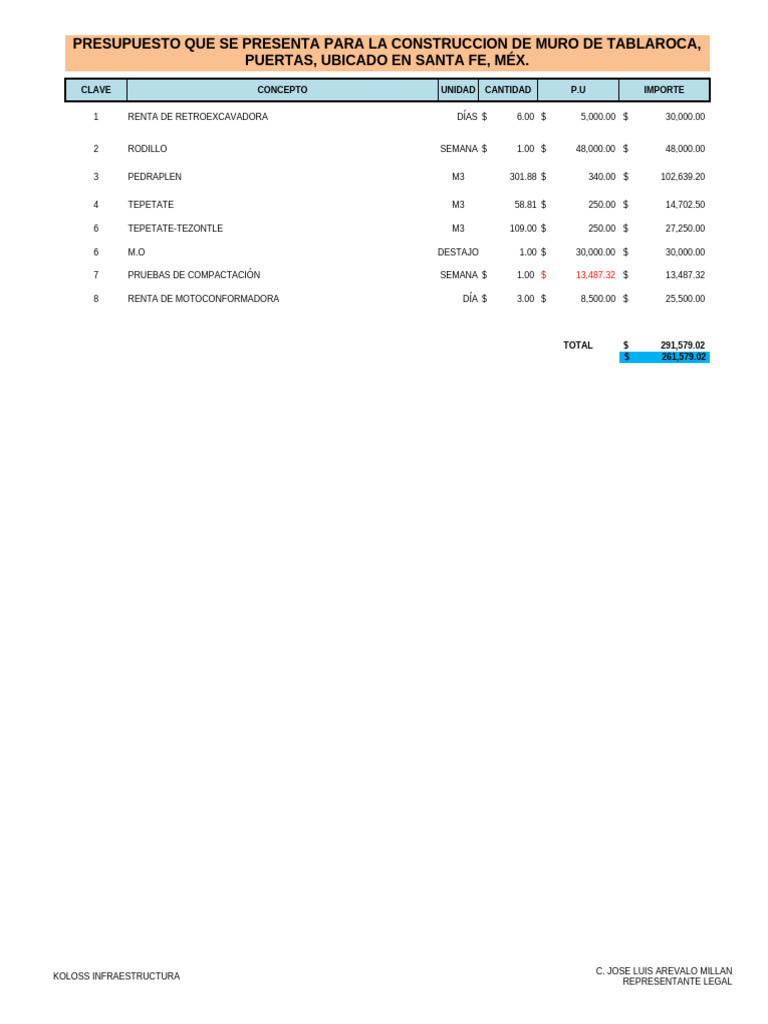 PRESUPUESTO QUE SE PRESENTA PARA LA CONSTRUCCION DE MURO DE TABLAROCA, PUERTAS, UBICADO EN SANTA FE, MÉX.

| CLAVE | CONCEPTO | UNIDAD | CANTIDAD | P.U | IMPORTE |
|---|---|---|---|---|---|
| 1 | RENTA DE RETROEXCAVADORA | DÍAS | $ 6.00 | $ 5,000.00 | $ 30,000.00 |
| 2 | RODILLO | SEMANA | $ 1.00 | $ 48,000.00 | $ 48,000.00 |
| 3 | PEDRAPLEN | M3 | 301.88 | $ 340.00 | $ 102,639.20 |
| 4 | TEPETATE | M3 | 58.81 | $ 250.00 | $ 14,702.50 |
| 6 | TEPETATE-TEZONTLE | M3 | 109.00 | $ 250.00 | $ 27,250.00 |
| 6 | M.O | DESTAJO | 1.00 | $ 30,000.00 | $ 30,000.00 |
| 7 | PRUEBAS DE COMPACTACIÓN | SEMANA | $ 1.00 | $ 13,487.32 | $ 13,487.32 |
| 8 | RENTA DE MOTOCONFORMADORA | DÍA | $ 3.00 | $ 8,500.00 | $ 25,500.00 |

TOTAL $ 291,579.02
$ 261,579.02

KOLOSS INFRAESTRUCTURA

C. JOSE LUIS AREVALO MILLAN
REPRESENTANTE LEGAL